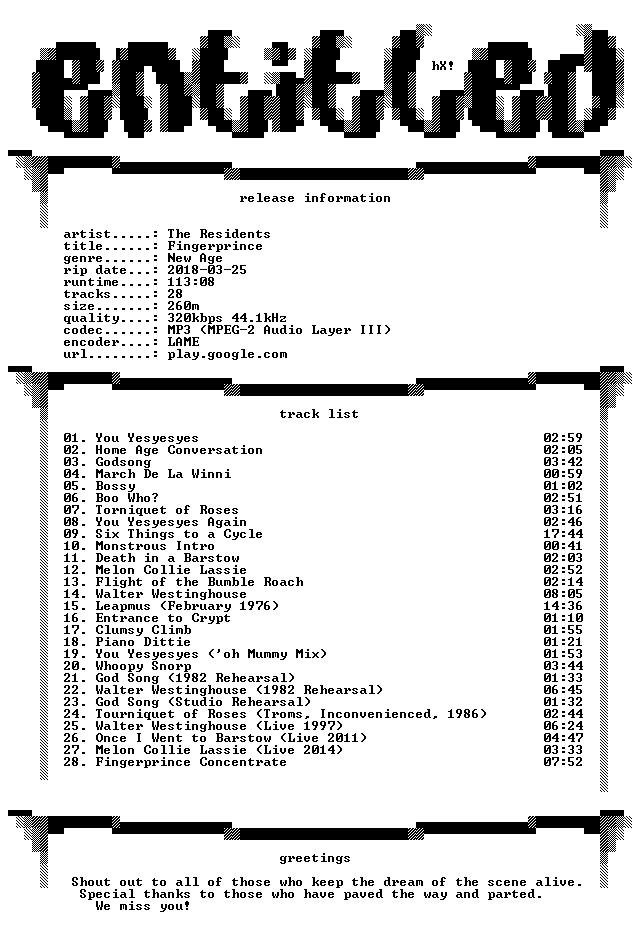 entitled

hX!

release information

artist.....: The Residents
title......: Fingerprince
genre......: New Age
rip date...: 2018-03-25
runtime....: 113:08
tracks.....: 28
size.......: 260m
quality....: 320kbps 44.1kHz
codec......: MP3 (MPEG-2 Audio Layer III)
encoder....: LAME
url........: play.google.com

track list

| | |
|---|---|
| 01. You Yesyesyes | 02:59 |
| 02. Home Age Conversation | 02:05 |
| 03. Godsong | 03:42 |
| 04. March De La Winni | 00:59 |
| 05. Bossy | 01:02 |
| 06. Boo Who? | 02:51 |
| 07. Torniquet of Roses | 03:16 |
| 08. You Yesyesyes Again | 02:46 |
| 09. Six Things to a Cycle | 17:44 |
| 10. Monstrous Intro | 00:41 |
| 11. Death in a Barstow | 02:03 |
| 12. Melon Collie Lassie | 02:52 |
| 13. Flight of the Bumble Roach | 02:14 |
| 14. Walter Westinghouse | 08:05 |
| 15. Leapmus (February 1976) | 14:36 |
| 16. Entrance to Crypt | 01:10 |
| 17. Clumsy Climb | 01:55 |
| 18. Piano Dittie | 01:21 |
| 19. You Yesyesyes ('oh Mummy Mix) | 01:53 |
| 20. Whoopy Snorp | 03:44 |
| 21. God Song (1982 Rehearsal) | 01:33 |
| 22. Walter Westinghouse (1982 Rehearsal) | 06:45 |
| 23. God Song (Studio Rehearsal) | 01:32 |
| 24. Tourniquet of Roses (Troms, Inconvenienced, 1986) | 02:44 |
| 25. Walter Westinghouse (Live 1997) | 06:24 |
| 26. Once I Went to Barstow (Live 2011) | 04:47 |
| 27. Melon Collie Lassie (Live 2014) | 03:33 |
| 28. Fingerprince Concentrate | 07:52 |

greetings

Shout out to all of those who keep the dream of the scene alive. Special thanks to those who have paved the way and parted. We miss you!